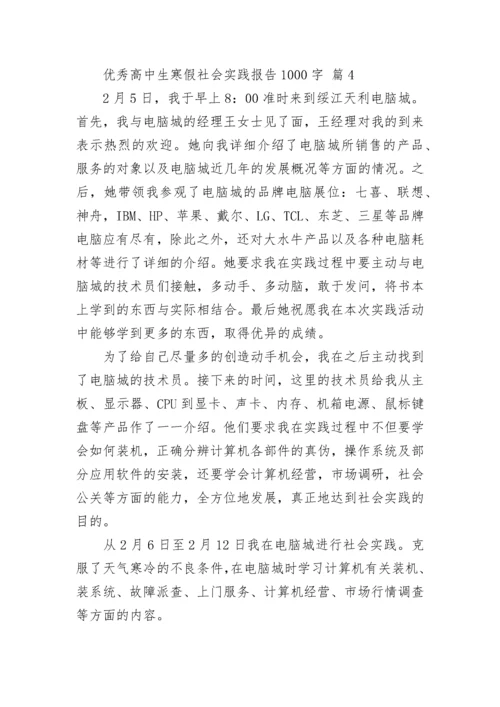 优秀高中生寒假社会实践报告1000字 篇4

2月5日，我于早上8：00准时来到绥江天利电脑城。首先，我与电脑城的经理王女士见了面，王经理对我的到来表示热烈的欢迎。她向我详细介绍了电脑城所销售的产品、服务的对象以及电脑城近几年的发展概况等方面的情况。之后，她带领我参观了电脑城的品牌电脑展位：七喜、联想、神舟，IBM、HP、苹果、戴尔、LG、TCL、东芝、三星等品牌电脑应有尽有，除此之外，还对大水牛产品以及各种电脑耗材等进行了详细的介绍。她要求我在实践过程中要主动与电脑城的技术员们接触，多动手、多动脑，敢于发问，将书本上学到的东西与实际相结合。最后她祝愿我在本次实践活动中能够学到更多的东西，取得优异的成绩。

为了给自己尽量多的创造动手机会，我在之后主动找到了电脑城的技术员。接下来的时间，这里的技术员给我从主板、显示器、CPU到显卡、声卡、内存、机箱电源、鼠标键盘等产品作了一一介绍。他们要求我在实践过程中不但要学会如何装机，正确分辨计算机各部件的真伪，操作系统及部分应用软件的安装，还要学会计算机经营，市场调研，社会公关等方面的能力，全方位地发展，真正地达到社会实践的目的。

从2月6日至2月12日我在电脑城进行社会实践。克服了天气寒冷的不良条件，在电脑城时学习计算机有关装机、装系统、故障派查、上门服务、计算机经营、市场行情调查等方面的内容。